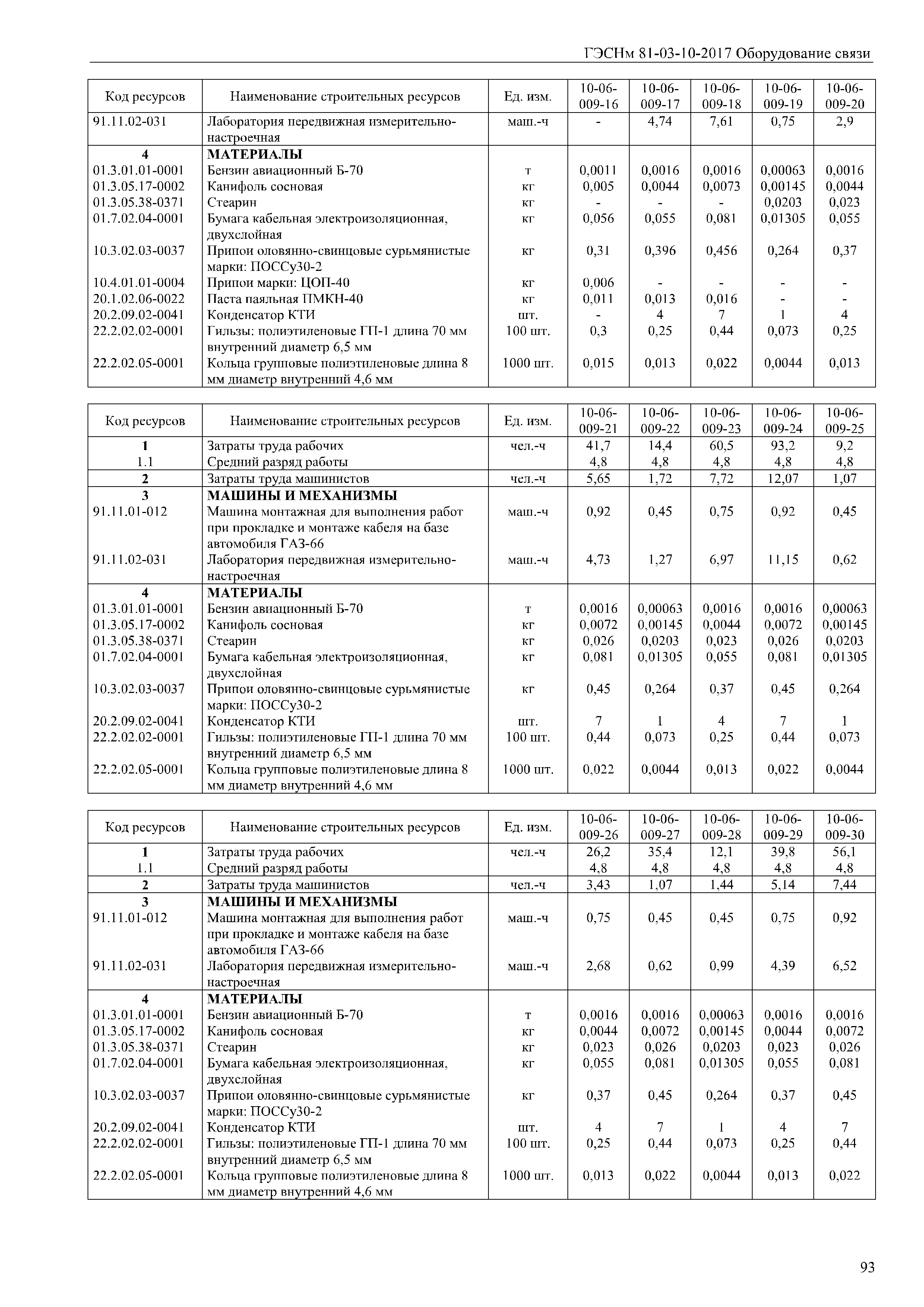 ГЭСНм 81-03-10-2017 Оборудование связи

| Код ресурсов | Наименование строительных ресурсов | Ед. изм. | 10-06-009-16 | 10-06-009-17 | 10-06-009-18 | 10-06-009-19 | 10-06-009-20 |
|---|---|---|---|---|---|---|---|
| 91.11.02-031 | Лаборатория передвижная измерительно-настроечная | маш.-ч | - | 4,74 | 7,61 | 0,75 | 2,9 |
| 4 | МАТЕРИАЛЫ | | | | | | |
| 01.3.01.01-0001 | Бензин авиационный Б-70 | т | 0,0011 | 0,0016 | 0,0016 | 0,00063 | 0,0016 |
| 01.3.05.17-0002 | Канифоль сосновая | кг | 0,005 | 0,0044 | 0,0073 | 0,00145 | 0,0044 |
| 01.3.05.38-0371 | Стеарин | кг | - | - | - | 0,0203 | 0,023 |
| 01.7.02.04-0001 | Бумага кабельная электроизоляционная, двухслойная | кг | 0,056 | 0,055 | 0,081 | 0,01305 | 0,055 |
| 10.3.02.03-0037 | Припои оловянно-свинцовые сурьмянистые марки: ПОССу30-2 | кг | 0,31 | 0,396 | 0,456 | 0,264 | 0,37 |
| 10.4.01.01-0004 | Припои марки: ЦОП-40 | кг | 0,006 | - | - | - | - |
| 20.1.02.06-0022 | Паста паяльная ПМКН-40 | кг | 0,011 | 0,013 | 0,016 | - | - |
| 20.2.09.02-0041 | Конденсатор КТИ | шт. | - | 4 | 7 | 1 | 4 |
| 22.2.02.02-0001 | Гильзы: полиэтиленовые ГП-1 длина 70 мм внутренний диаметр 6,5 мм | 100 шт. | 0,3 | 0,25 | 0,44 | 0,073 | 0,25 |
| 22.2.02.05-0001 | Кольца групповые полиэтиленовые длина 8 мм диаметр внутренний 4,6 мм | 1000 шт. | 0,015 | 0,013 | 0,022 | 0,0044 | 0,013 |

| Код ресурсов | Наименование строительных ресурсов | Ед. изм. | 10-06-009-21 | 10-06-009-22 | 10-06-009-23 | 10-06-009-24 | 10-06-009-25 |
|---|---|---|---|---|---|---|---|
| 1 | Затраты труда рабочих | чел.-ч | 41,7 | 14,4 | 60,5 | 93,2 | 9,2 |
| 1.1 | Средний разряд работы | | 4,8 | 4,8 | 4,8 | 4,8 | 4,8 |
| 2 | Затраты труда машинистов | чел.-ч | 5,65 | 1,72 | 7,72 | 12,07 | 1,07 |
| 3 | МАШИНЫ И МЕХАНИЗМЫ | | | | | | |
| 91.11.01-012 | Машина монтажная для выполнения работ при прокладке и монтаже кабеля на базе автомобиля ГАЗ-66 | маш.-ч | 0,92 | 0,45 | 0,75 | 0,92 | 0,45 |
| 91.11.02-031 | Лаборатория передвижная измерительно-настроечная | маш.-ч | 4,73 | 1,27 | 6,97 | 11,15 | 0,62 |
| 4 | МАТЕРИАЛЫ | | | | | | |
| 01.3.01.01-0001 | Бензин авиационный Б-70 | т | 0,0016 | 0,00063 | 0,0016 | 0,0016 | 0,00063 |
| 01.3.05.17-0002 | Канифоль сосновая | кг | 0,0072 | 0,00145 | 0,0044 | 0,0072 | 0,00145 |
| 01.3.05.38-0371 | Стеарин | кг | 0,026 | 0,0203 | 0,023 | 0,026 | 0,0203 |
| 01.7.02.04-0001 | Бумага кабельная электроизоляционная, двухслойная | кг | 0,081 | 0,01305 | 0,055 | 0,081 | 0,01305 |
| 10.3.02.03-0037 | Припои оловянно-свинцовые сурьмянистые марки: ПОССу30-2 | кг | 0,45 | 0,264 | 0,37 | 0,45 | 0,264 |
| 20.2.09.02-0041 | Конденсатор КТИ | шт. | 7 | 1 | 4 | 7 | 1 |
| 22.2.02.02-0001 | Гильзы: полиэтиленовые ГП-1 длина 70 мм внутренний диаметр 6,5 мм | 100 шт. | 0,44 | 0,073 | 0,25 | 0,44 | 0,073 |
| 22.2.02.05-0001 | Кольца групповые полиэтиленовые длина 8 мм диаметр внутренний 4,6 мм | 1000 шт. | 0,022 | 0,0044 | 0,013 | 0,022 | 0,0044 |

| Код ресурсов | Наименование строительных ресурсов | Ед. изм. | 10-06-009-26 | 10-06-009-27 | 10-06-009-28 | 10-06-009-29 | 10-06-009-30 |
|---|---|---|---|---|---|---|---|
| 1 | Затраты труда рабочих | чел.-ч | 26,2 | 35,4 | 12,1 | 39,8 | 56,1 |
| 1.1 | Средний разряд работы | | 4,8 | 4,8 | 4,8 | 4,8 | 4,8 |
| 2 | Затраты труда машинистов | чел.-ч | 3,43 | 1,07 | 1,44 | 5,14 | 7,44 |
| 3 | МАШИНЫ И МЕХАНИЗМЫ | | | | | | |
| 91.11.01-012 | Машина монтажная для выполнения работ при прокладке и монтаже кабеля на базе автомобиля ГАЗ-66 | маш.-ч | 0,75 | 0,45 | 0,45 | 0,75 | 0,92 |
| 91.11.02-031 | Лаборатория передвижная измерительно-настроечная | маш.-ч | 2,68 | 0,62 | 0,99 | 4,39 | 6,52 |
| 4 | МАТЕРИАЛЫ | | | | | | |
| 01.3.01.01-0001 | Бензин авиационный Б-70 | т | 0,0016 | 0,0016 | 0,00063 | 0,0016 | 0,0016 |
| 01.3.05.17-0002 | Канифоль сосновая | кг | 0,0044 | 0,0072 | 0,00145 | 0,0044 | 0,0072 |
| 01.3.05.38-0371 | Стеарин | кг | 0,023 | 0,026 | 0,0203 | 0,023 | 0,026 |
| 01.7.02.04-0001 | Бумага кабельная электроизоляционная, двухслойная | кг | 0,055 | 0,081 | 0,01305 | 0,055 | 0,081 |
| 10.3.02.03-0037 | Припои оловянно-свинцовые сурьмянистые марки: ПОССу30-2 | кг | 0,37 | 0,45 | 0,264 | 0,37 | 0,45 |
| 20.2.09.02-0041 | Конденсатор КТИ | шт. | 4 | 7 | 1 | 4 | 7 |
| 22.2.02.02-0001 | Гильзы: полиэтиленовые ГП-1 длина 70 мм внутренний диаметр 6,5 мм | 100 шт. | 0,25 | 0,44 | 0,073 | 0,25 | 0,44 |
| 22.2.02.05-0001 | Кольца групповые полиэтиленовые длина 8 мм диаметр внутренний 4,6 мм | 1000 шт. | 0,013 | 0,022 | 0,0044 | 0,013 | 0,022 |

93